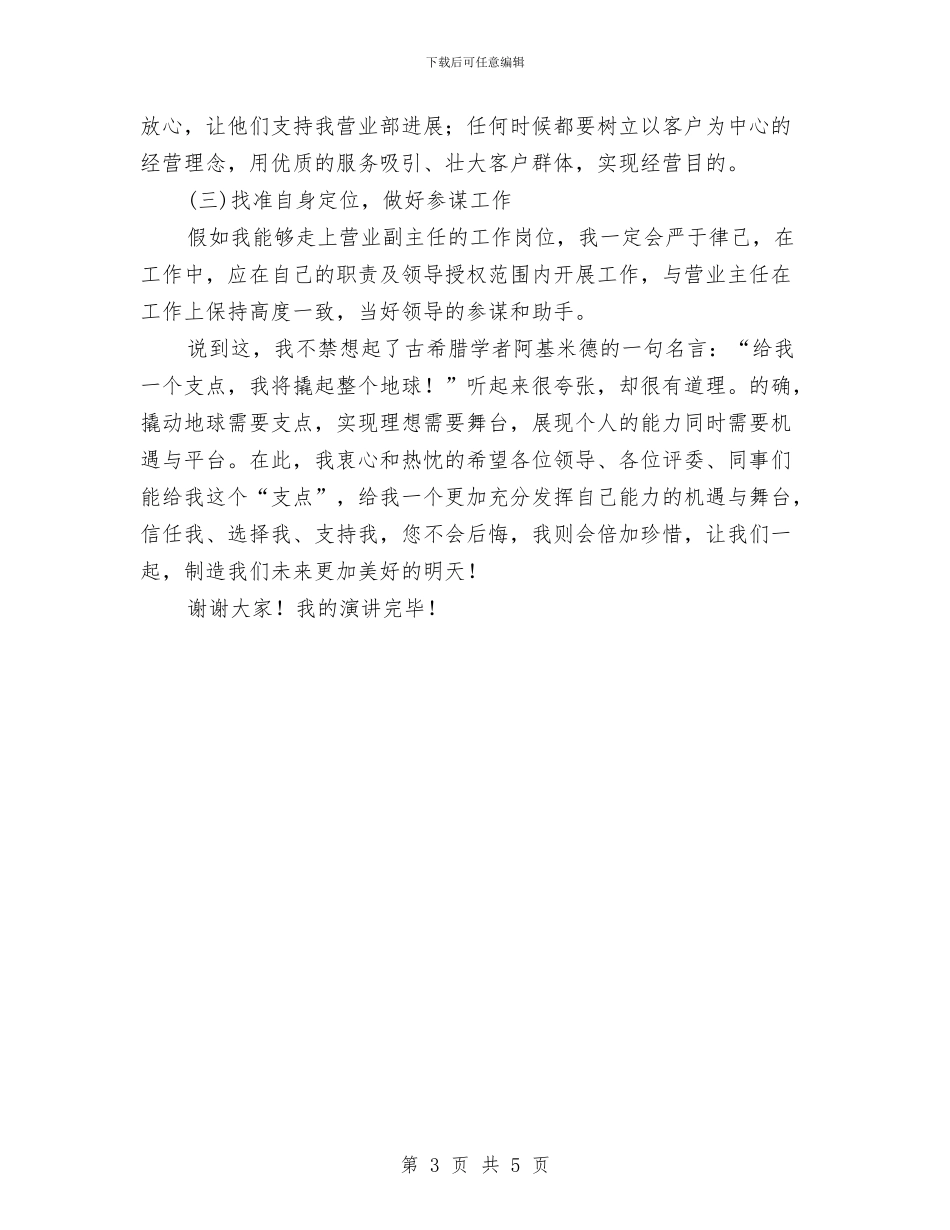 下载后可任意编辑

放心，让他们支持我营业部进展；任何时候都要树立以客户为中心的经营理念，用优质的服务吸引、壮大客户群体，实现经营目的。

(三)找准自身定位，做好参谋工作

假如我能够走上营业副主任的工作岗位，我一定会严于律己，在工作中，应在自己的职责及领导授权范围内开展工作，与营业主任在工作上保持高度一致，当好领导的参谋和助手。

说到这，我不禁想起了古希腊学者阿基米德的一句名言：“给我一个支点，我将撬起整个地球！”听起来很夸张，却很有道理。的确，撬动地球需要支点，实现理想需要舞台，展现个人的能力同时需要机遇与平台。在此，我衷心和热忱的希望各位领导、各位评委、同事们能给我这个“支点”，给我一个更加充分发挥自己能力的机遇与舞台，信任我、选择我、支持我，您不会后悔，我则会倍加珍惜，让我们一起，制造我们未来更加美好的明天！

谢谢大家！我的演讲完毕！

第 3 页 共 5 页